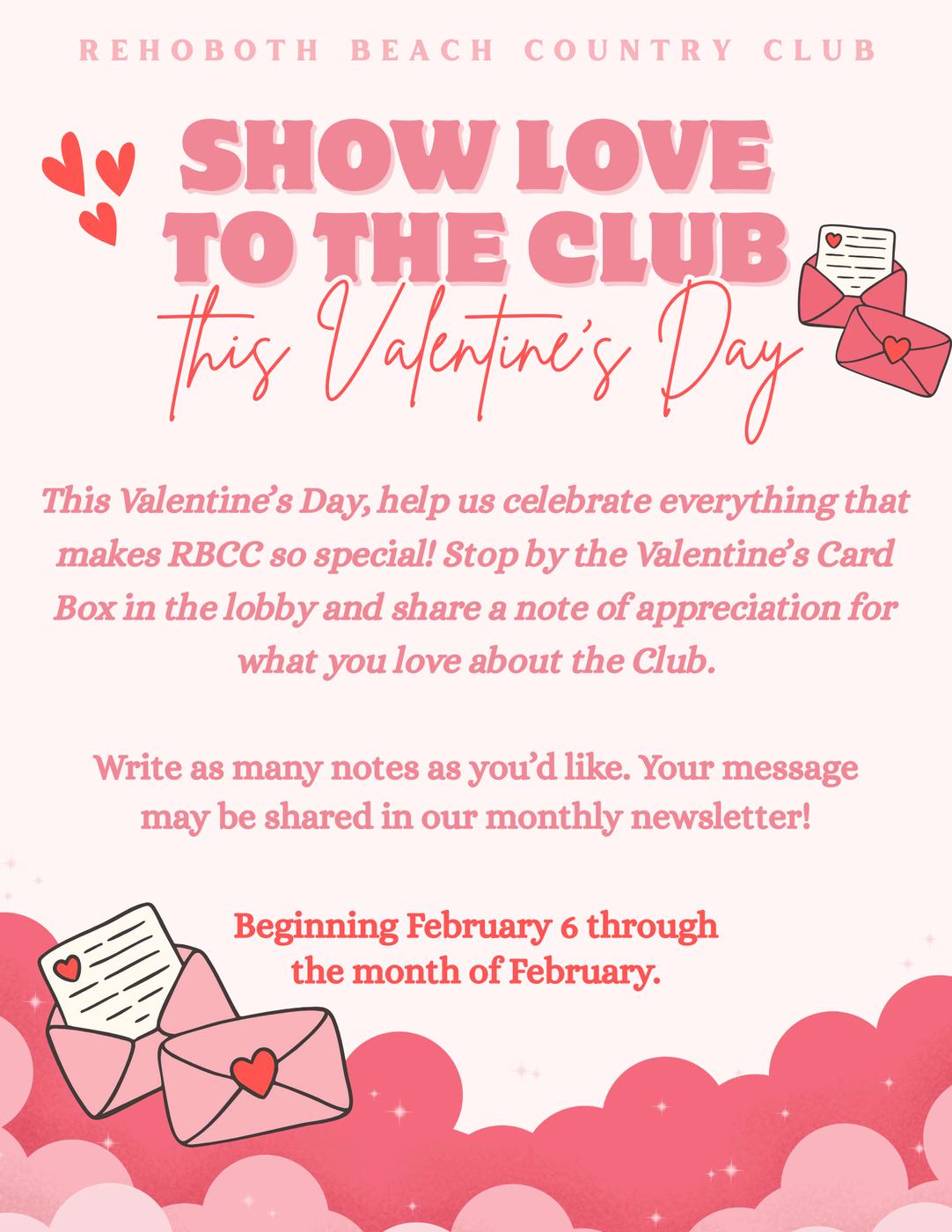 REHOBOTH BEACH COUNTRY CLUB

SHOW LOVE
TO THE CLUB
this Valentine's Day

This Valentine's Day, help us celebrate everything that makes RBCC so special! Stop by the Valentine's Card Box in the lobby and share a note of appreciation for what you love about the Club.

Write as many notes as you'd like. Your message may be shared in our monthly newsletter!

Beginning February 6 through the month of February.